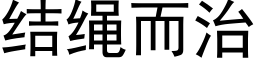 结绳而治